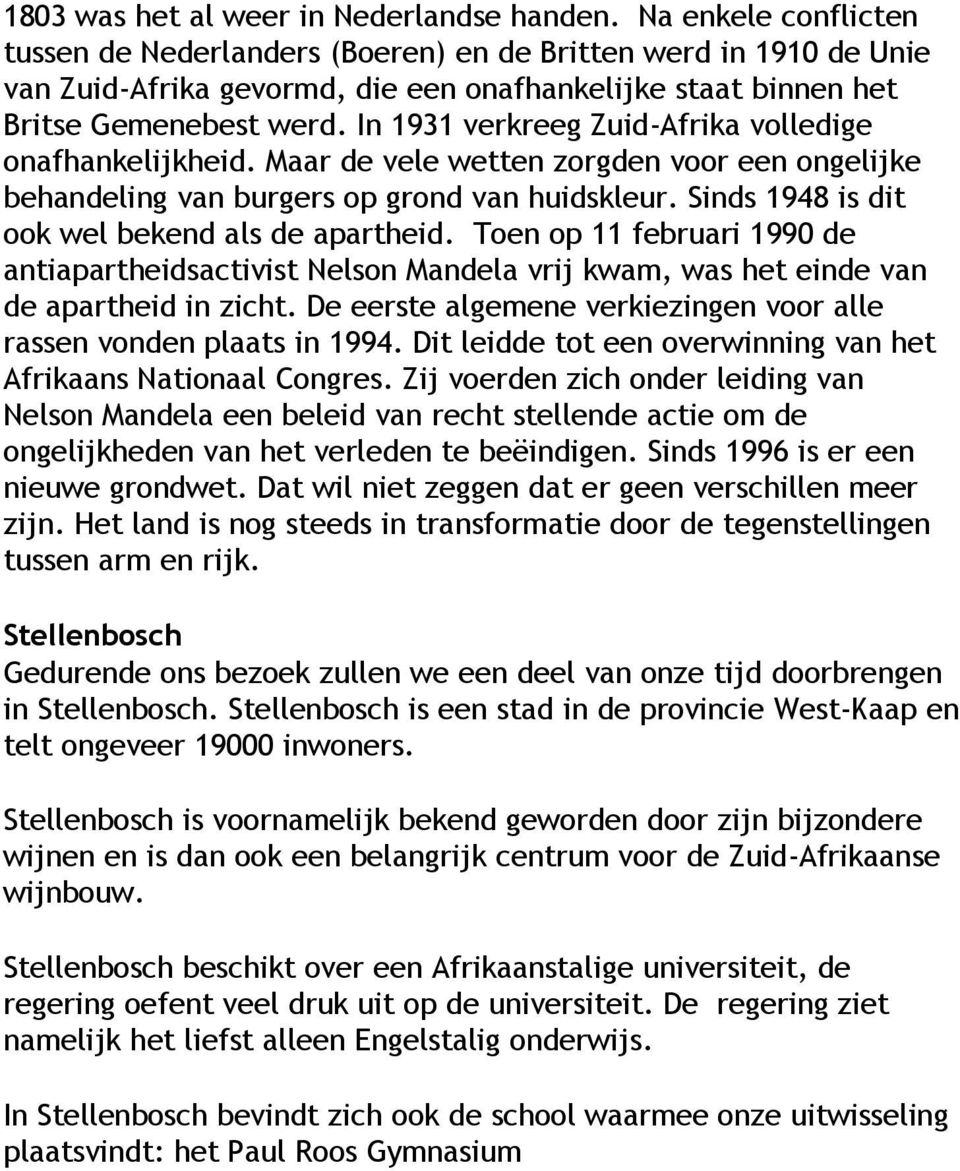 1803 was het al weer in Nederlandse handen. Na enkele conflicten tussen de Nederlanders (Boeren) en de Britten werd in 1910 de Unie van Zuid-Afrika gevormd, die een onafhankelijke staat binnen het Britse Gemenebest werd. In 1931 verkreeg Zuid-Afrika volledige onafhankelijkheid. Maar de vele wetten zorgden voor een ongelijke behandeling van burgers op grond van huidskleur. Sinds 1948 is dit ook wel bekend als de apartheid. Toen op 11 februari 1990 de antiapartheidsactivist Nelson Mandela vrij kwam, was het einde van de apartheid in zicht. De eerste algemene verkiezingen voor alle rassen vonden plaats in 1994. Dit leidde tot een overwinning van het Afrikaans Nationaal Congres. Zij voerden zich onder leiding van Nelson Mandela een beleid van recht stellende actie om de ongelijkheden van het verleden te beëindigen. Sinds 1996 is er een nieuwe grondwet. Dat wil niet zeggen dat er geen verschillen meer zijn. Het land is nog steeds in transformatie door de tegenstellingen tussen arm en rijk.

Stellenbosch
Gedurende ons bezoek zullen we een deel van onze tijd doorbrengen in Stellenbosch. Stellenbosch is een stad in de provincie West-Kaap en telt ongeveer 19000 inwoners.

Stellenbosch is voornamelijk bekend geworden door zijn bijzondere wijnen en is dan ook een belangrijk centrum voor de Zuid-Afrikaanse wijnbouw.

Stellenbosch beschikt over een Afrikaanstalige universiteit, de regering oefent veel druk uit op de universiteit. De regering ziet namelijk het liefst alleen Engelstalig onderwijs.

In Stellenbosch bevindt zich ook de school waarmee onze uitwisseling plaatsvindt: het Paul Roos Gymnasium